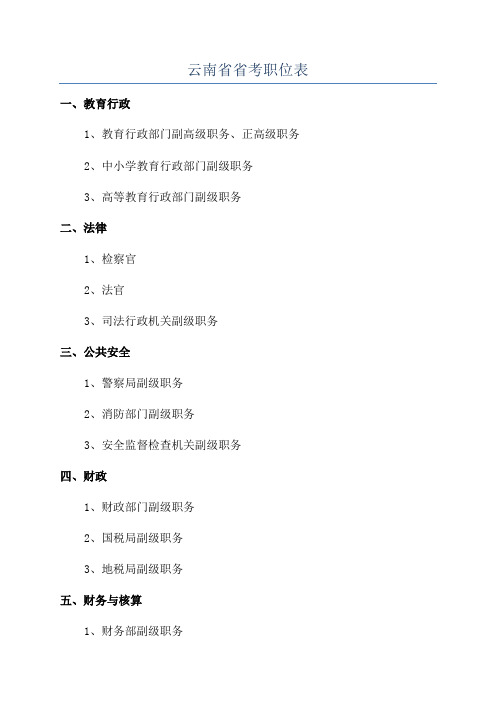 云南省省考职位表

一、教育行政

1、教育行政部门副高级职务、正高级职务

2、中小学教育行政部门副级职务

3、高等教育行政部门副级职务

二、法律

1、检察官

2、法官

3、司法行政机关副级职务

三、公共安全

1、警察局副级职务

2、消防部门副级职务

3、安全监督检查机关副级职务

四、财政

1、财政部门副级职务

2、国税局副级职务

3、地税局副级职务

五、财务与核算

1、财务部副级职务